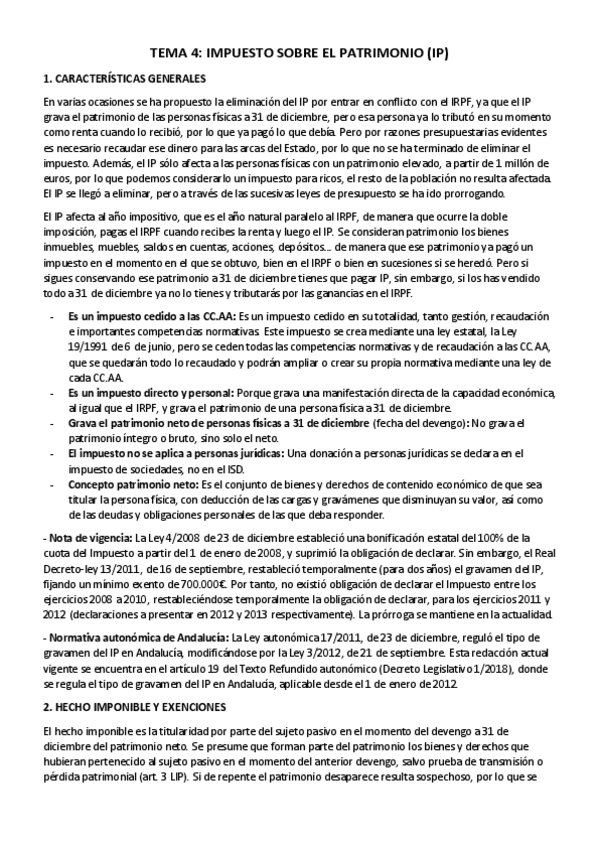 TEMA 4: IMPUESTO SOBRE EL PATRIMONIO (IP)

1. CARACTERÍSTICAS GENERALES

En varias ocasiones se ha propuesto la eliminación del IP por entrar en conflicto con el IRPF, ya que el IP grava el patrimonio de las personas físicas a 31 de diciembre, pero esa persona ya lo tributó en su momento como renta cuando lo recibió, por lo que ya pagó lo que debía. Pero por razones presupuestarias evidentes es necesario recaudar ese dinero para las arcas del Estado, por lo que no se ha terminado de eliminar el impuesto. Además, el IP sólo afecta a las personas físicas con un patrimonio elevado, a partir de 1 millón de euros, por lo que podemos considerarlo un impuesto para ricos, el resto de la población no resulta afectada. El IP se llegó a eliminar, pero a través de las sucesivas leyes de presupuesto se ha ido prorrogando.

El IP afecta al año impositivo, que es el año natural paralelo al IRPF, de manera que ocurre la doble imposición, pagas el IRPF cuando recibes la renta y luego el IP. Se consideran patrimonio los bienes inmuebles, muebles, saldos en cuentas, acciones, depósitos… de manera que ese patrimonio ya pagó un impuesto en el momento en el que se obtuvo, bien en el IRPF o bien en sucesiones si se heredó. Pero si sigues conservando ese patrimonio a 31 de diciembre tienes que pagar IP, sin embargo, si los has vendido todo a 31 de diciembre ya no lo tienes y tributarás por las ganancias en el IRPF.

- Es un impuesto cedido a las CC.AA: Es un impuesto cedido en su totalidad, tanto gestión, recaudación e importantes competencias normativas. Este impuesto se crea mediante una ley estatal, la Ley 19/1991 de 6 de junio, pero se ceden todas las competencias normativas y de recaudación a las CC.AA, que se quedarán todo lo recaudado y podrán ampliar o crear su propia normativa mediante una ley de cada CC.AA.
- Es un impuesto directo y personal: Porque grava una manifestación directa de la capacidad económica, al igual que el IRPF, y grava el patrimonio de una persona física a 31 de diciembre.
- Grava el patrimonio neto de personas físicas a 31 de diciembre (fecha del devengo): No grava el patrimonio íntegro o bruto, sino solo el neto.
- El impuesto no se aplica a personas jurídicas: Una donación a personas jurídicas se declara en el impuesto de sociedades, no en el ISD.
- Concepto patrimonio neto: Es el conjunto de bienes y derechos de contenido económico de que sea titular la persona física, con deducción de las cargas y gravámenes que disminuyan su valor, así como de las deudas y obligaciones personales de las que deba responder.

- Nota de vigencia: La Ley 4/2008 de 23 de diciembre estableció una bonificación estatal del 100% de la cuota del Impuesto a partir del 1 de enero de 2008, y suprimió la obligación de declarar. Sin embargo, el Real Decreto-ley 13/2011, de 16 de septiembre, restableció temporalmente (para dos años) el gravamen del IP, fijando un mínimo exento de 700.000€. Por tanto, no existió obligación de declarar el Impuesto entre los ejercicios 2008 a 2010, restableciéndose temporalmente la obligación de declarar, para los ejercicios 2011 y 2012 (declaraciones a presentar en 2012 y 2013 respectivamente). La prórroga se mantiene en la actualidad.

- Normativa autonómica de Andalucía: La Ley autonómica 17/2011, de 23 de diciembre, reguló el tipo de gravamen del IP en Andalucía, modificándose por la Ley 3/2012, de 21 de septiembre. Esta redacción actual vigente se encuentra en el artículo 19 del Texto Refundido autonómico (Decreto Legislativo 1/2018), donde se regula el tipo de gravamen del IP en Andalucía, aplicable desde el 1 de enero de 2012.

2. HECHO IMPONIBLE Y EXENCIONES

El hecho imponible es la titularidad por parte del sujeto pasivo en el momento del devengo a 31 de diciembre del patrimonio neto. Se presume que forman parte del patrimonio los bienes y derechos que hubieran pertenecido al sujeto pasivo en el momento del anterior devengo, salvo prueba de transmisión o pérdida patrimonial (art. 3 LIP). Si de repente el patrimonio desaparece resulta sospechoso, por lo que se